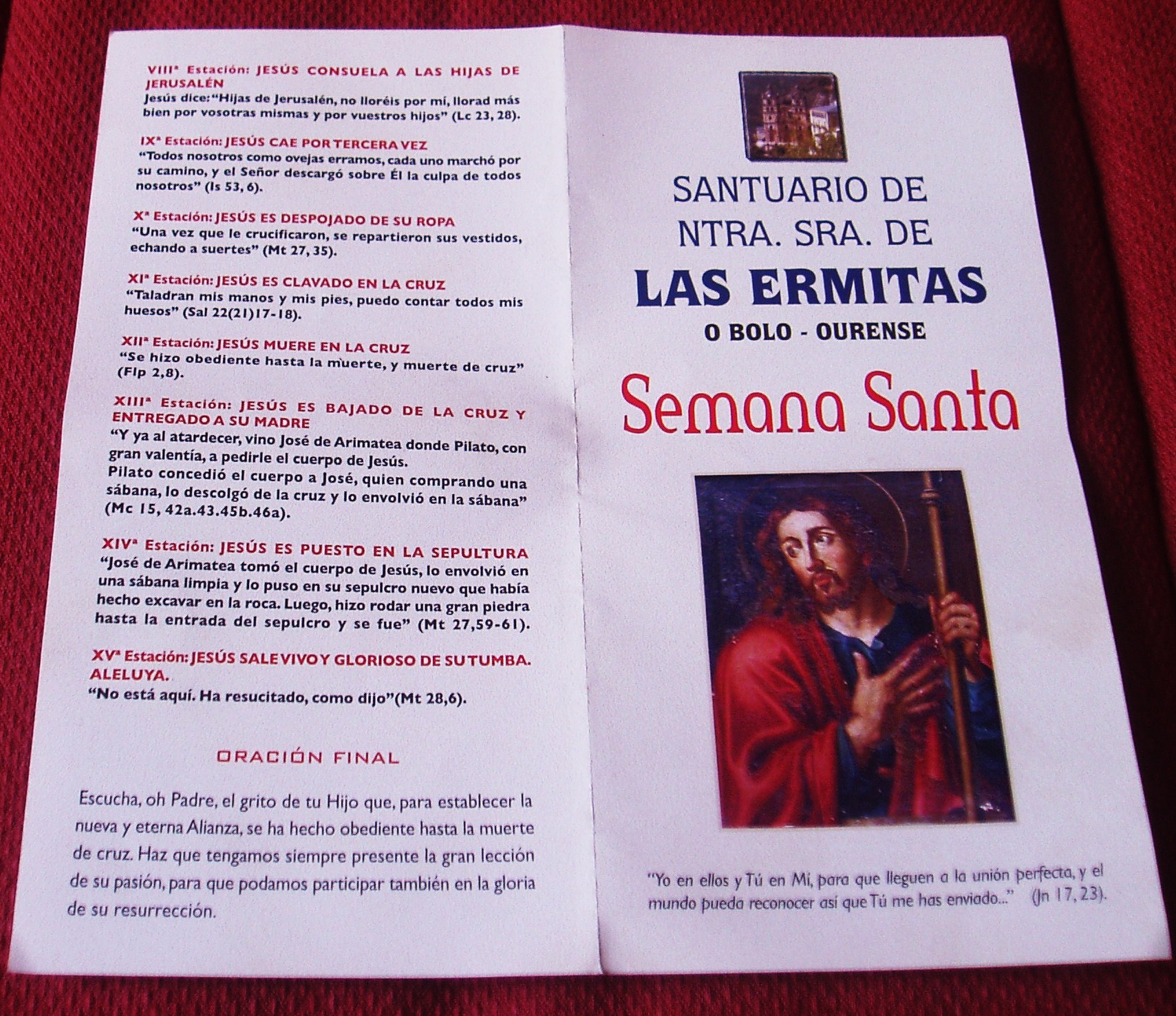 VIIIª Estación: JESÚS CONSUELA A LAS HIJAS DE JERUSALÉN
Jesús dice: "Hijas de Jerusalén, no lloréis por mí, llorad más bien por vosotras mismas y por vuestros hijos" (Lc 23, 28).

IXª Estación: JESÚS CAE POR TERCERA VEZ
"Todos nosotros como ovejas erramos, cada uno marchó por su camino, y el Señor descargó sobre Él la culpa de todos nosotros" (Is 53, 6).

Xª Estación: JESÚS ES DESPOJADO DE SU ROPA
"Una vez que le crucificaron, se repartieron sus vestidos, echando a suertes" (Mt 27, 35).

XIª Estación: JESÚS ES CLAVADO EN LA CRUZ
"Taladran mis manos y mis pies, puedo contar todos mis huesos" (Sal 22(21)17-18).

XIIª Estación: JESÚS MUERE EN LA CRUZ
"Se hizo obediente hasta la muerte, y muerte de cruz" (Flp 2,8).

XIIIª Estación: JESÚS ES BAJADO DE LA CRUZ Y ENTREGADO A SU MADRE
"Y ya al atardecer, vino José de Arimatea donde Pilato, con gran valentía, a pedirle el cuerpo de Jesús.
Pilato concedió el cuerpo a José, quien comprando una sábana, lo descolgó de la cruz y lo envolvió en la sábana" (Mc 15, 42a.43.45b.46a).

XIVª Estación: JESÚS ES PUESTO EN LA SEPULTURA
"José de Arimatea tomó el cuerpo de Jesús, lo envolvió en una sábana limpia y lo puso en su sepulcro nuevo que había hecho excavar en la roca. Luego, hizo rodar una gran piedra hasta la entrada del sepulcro y se fue" (Mt 27,59-61).

XVª Estación: JESÚS SALE VIVO Y GLORIOSO DE SU TUMBA. ALELUYA.
"No está aquí. Ha resucitado, como dijo"(Mt 28,6).

ORACIÓN FINAL

Escucha, oh Padre, el grito de tu Hijo que, para establecer la nueva y eterna Alianza, se ha hecho obediente hasta la muerte de cruz. Haz que tengamos siempre presente la gran lección de su pasión, para que podamos participar también en la gloria de su resurrección.

SANTUARIO DE
NTRA. SRA. DE
LAS ERMITAS
O BOLO - OURENSE

Semana Santa

"Yo en ellos y Tú en Mí, para que lleguen a la unión perfecta, y el mundo pueda reconocer así que Tú me has enviado..." (Jn 17, 23).